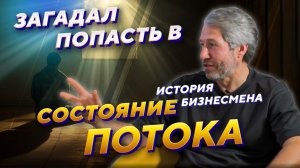 ЗАГАДАЛ ПОПАСТЬ В

ИСТОРИЯ БИЗНЕСМЕНА

СОСТОЯНИЕ ПОТОКА